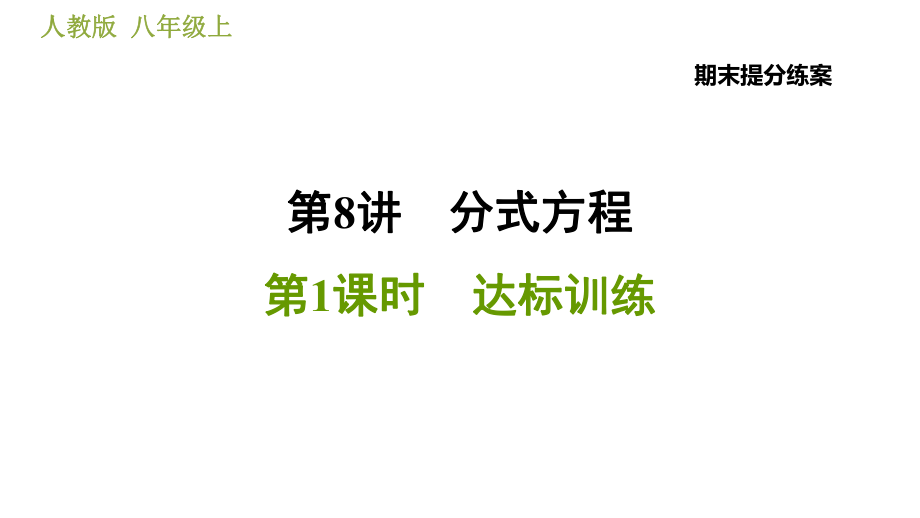 人教版 八年级上

期末提分练案

第8讲 分式方程

第1课时 达标训练